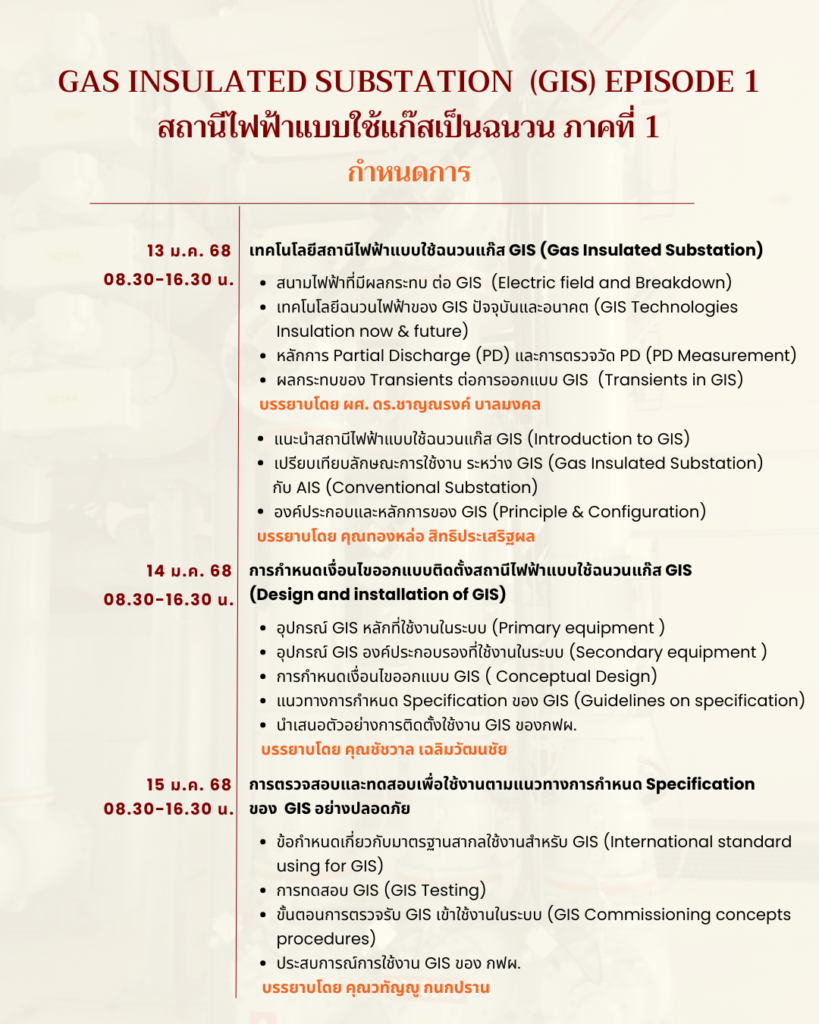 GAS INSULATED SUBSTATION (GIS) EPISODE 1
สถานีไฟฟ้าแบบใช้แก๊สเป็นฉนวน ภาคที่ 1
กำหนดการ

13 ม.ค. 68
08.30-16.30 น.

เทคโนโลยีสถานีไฟฟ้าแบบใช้ฉนวนแก๊ส GIS (Gas Insulated Substation)

- สนามไฟฟ้าที่มีผลกระทบ ต่อ GIS (Electric field and Breakdown)
- เทคโนโลยีฉนวนไฟฟ้าของ GIS ปัจจุบันและอนาคต (GIS Technologies Insulation now & future)
- หลักการ Partial Discharge (PD) และการตรวจวัด PD (PD Measurement)
- ผลกระทบของ Transients ต่อการออกแบบ GIS (Transients in GIS)

บรรยายโดย ผศ. ดร.ชาญณรงค์ บาลมงคล

- แนะนำสถานีไฟฟ้าแบบใช้ฉนวนแก๊ส GIS (Introduction to GIS)
- เปรียบเทียบลักษณะการใช้งาน ระหว่าง GIS (Gas Insulated Substation) กับ AIS (Conventional Substation)
- องค์ประกอบและหลักการของ GIS (Principle & Configuration)

บรรยายโดย คุณทองหล่อ สิทธิประเสริฐผล

14 ม.ค. 68
08.30-16.30 น.

การกำหนดเงื่อนไขออกแบบติดตั้งสถานีไฟฟ้าแบบใช้ฉนวนแก๊ส GIS (Design and installation of GIS)

- อุปกรณ์ GIS หลักที่ใช้งานในระบบ (Primary equipment )
- อุปกรณ์ GIS องค์ประกอบรองที่ใช้งานในระบบ (Secondary equipment )
- การกำหนดเงื่อนไขออกแบบ GIS ( Conceptual Design)
- แนวทางการกำหนด Specification ของ GIS (Guidelines on specification)
- นำเสนอตัวอย่างการติดตั้งใช้งาน GIS ของกฟผ.

บรรยายโดย คุณชัชวาล เฉลิมวัฒนชัย

15 ม.ค. 68
08.30-16.30 น.

การตรวจสอบและทดสอบเพื่อใช้งานตามแนวทางการกำหนด Specification ของ GIS อย่างปลอดภัย

- ข้อกำหนดเกี่ยวกับมาตรฐานสากลใช้งานสำหรับ GIS (International standard using for GIS)
- การทดสอบ GIS (GIS Testing)
- ขั้นตอนการตรวจรับ GIS เข้าใช้งานในระบบ (GIS Commissioning concepts procedures)
- ประสบการณ์การใช้งาน GIS ของ กฟผ.

บรรยายโดย คุณวทัญญู กนกปราน